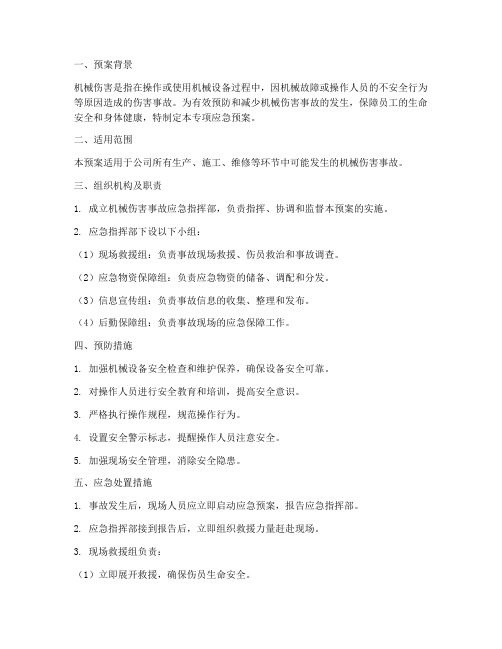 一、预案背景

机械伤害是指在操作或使用机械设备过程中，因机械故障或操作人员的不安全行为等原因造成的伤害事故。为有效预防和减少机械伤害事故的发生，保障员工的生命安全和身体健康，特制定本专项应急预案。

二、适用范围

本预案适用于公司所有生产、施工、维修等环节中可能发生的机械伤害事故。

三、组织机构及职责

1. 成立机械伤害事故应急指挥部，负责指挥、协调和监督本预案的实施。

2. 应急指挥部下设以下小组：

（1）现场救援组：负责事故现场救援、伤员救治和事故调查。

（2）应急物资保障组：负责应急物资的储备、调配和分发。

（3）信息宣传组：负责事故信息的收集、整理和发布。

（4）后勤保障组：负责事故现场的应急保障工作。

四、预防措施

1. 加强机械设备安全检查和维护保养，确保设备安全可靠。

2. 对操作人员进行安全教育和培训，提高安全意识。

3. 严格执行操作规程，规范操作行为。

4. 设置安全警示标志，提醒操作人员注意安全。

5. 加强现场安全管理，消除安全隐患。

五、应急处置措施

1. 事故发生后，现场人员应立即启动应急预案，报告应急指挥部。

2. 应急指挥部接到报告后，立即组织救援力量赶赴现场。

3. 现场救援组负责：

（1）立即展开救援，确保伤员生命安全。